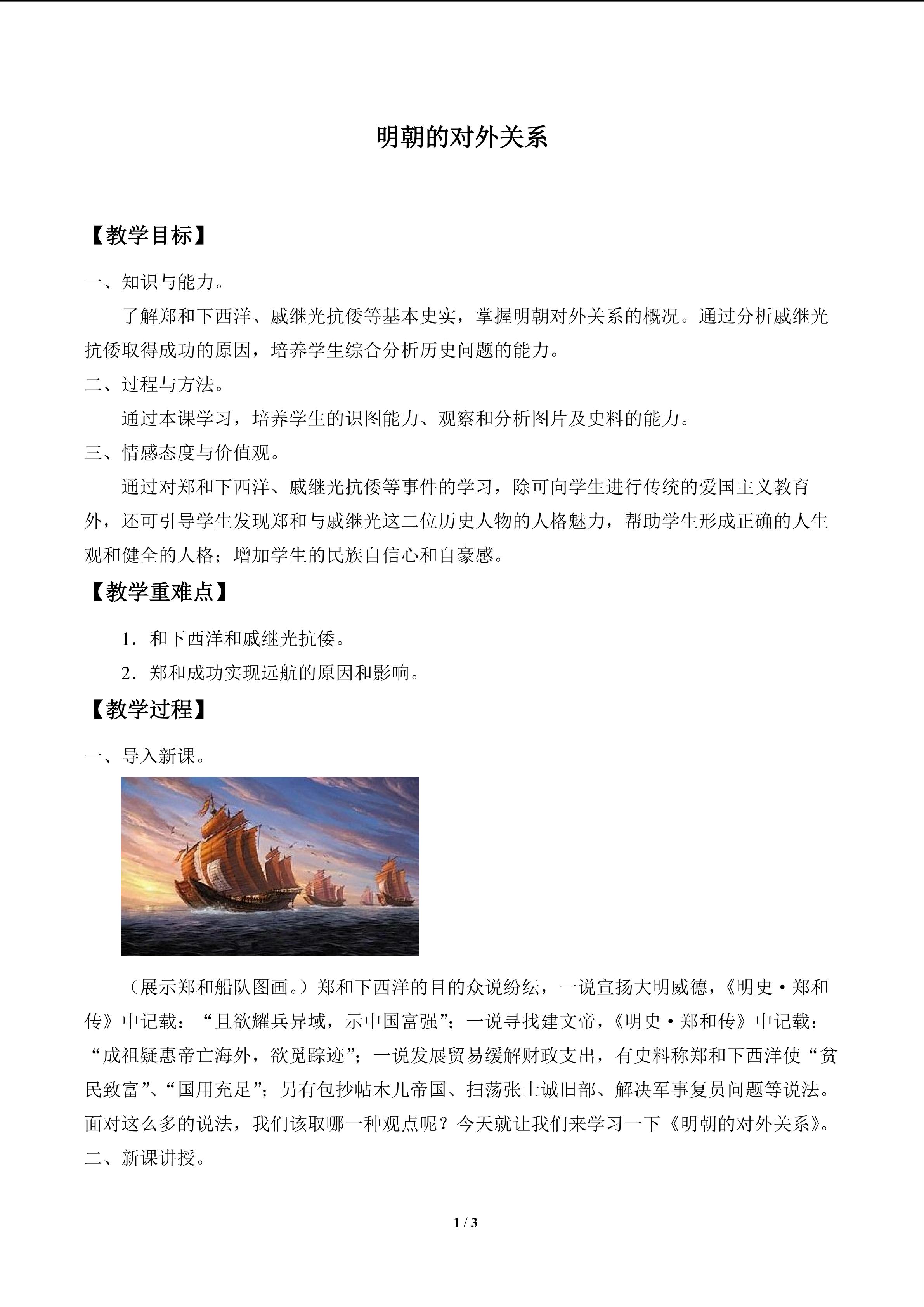 明朝的对外关系

【教学目标】

一、知识与能力。

了解郑和下西洋、戚继光抗倭等基本史实，掌握明朝对外关系的概况。通过分析戚继光抗倭取得成功的原因，培养学生综合分析历史问题的能力。

二、过程与方法。

通过本课学习，培养学生的识图能力、观察和分析图片及史料的能力。

三、情感态度与价值观。

通过对郑和下西洋、戚继光抗倭等事件的学习，除可向学生进行传统的爱国主义教育外，还可引导学生发现郑和与戚继光这二位历史人物的人格魅力，帮助学生形成正确的人生观和健全的人格；增加学生的民族自信心和自豪感。

【教学重难点】

1．和下西洋和戚继光抗倭。

2．郑和成功实现远航的原因和影响。

【教学过程】

一、导入新课。

（展示郑和船队图画。）郑和下西洋的目的众说纷纭，一说宣扬大明威德，《明史·郑和传》中记载：“且欲耀兵异域，示中国富强”；一说寻找建文帝，《明史·郑和传》中记载：“成祖疑惠帝亡海外，欲觅踪迹”；一说发展贸易缓解财政支出，有史料称郑和下西洋使“贫民致富”、“国用充足”；另有包抄帖木儿帝国、扫荡张士诚旧部、解决军事复员问题等说法。面对这么多的说法，我们该取哪一种观点呢？今天就让我们来学习一下《明朝的对外关系》。

二、新课讲授。

1 / 3